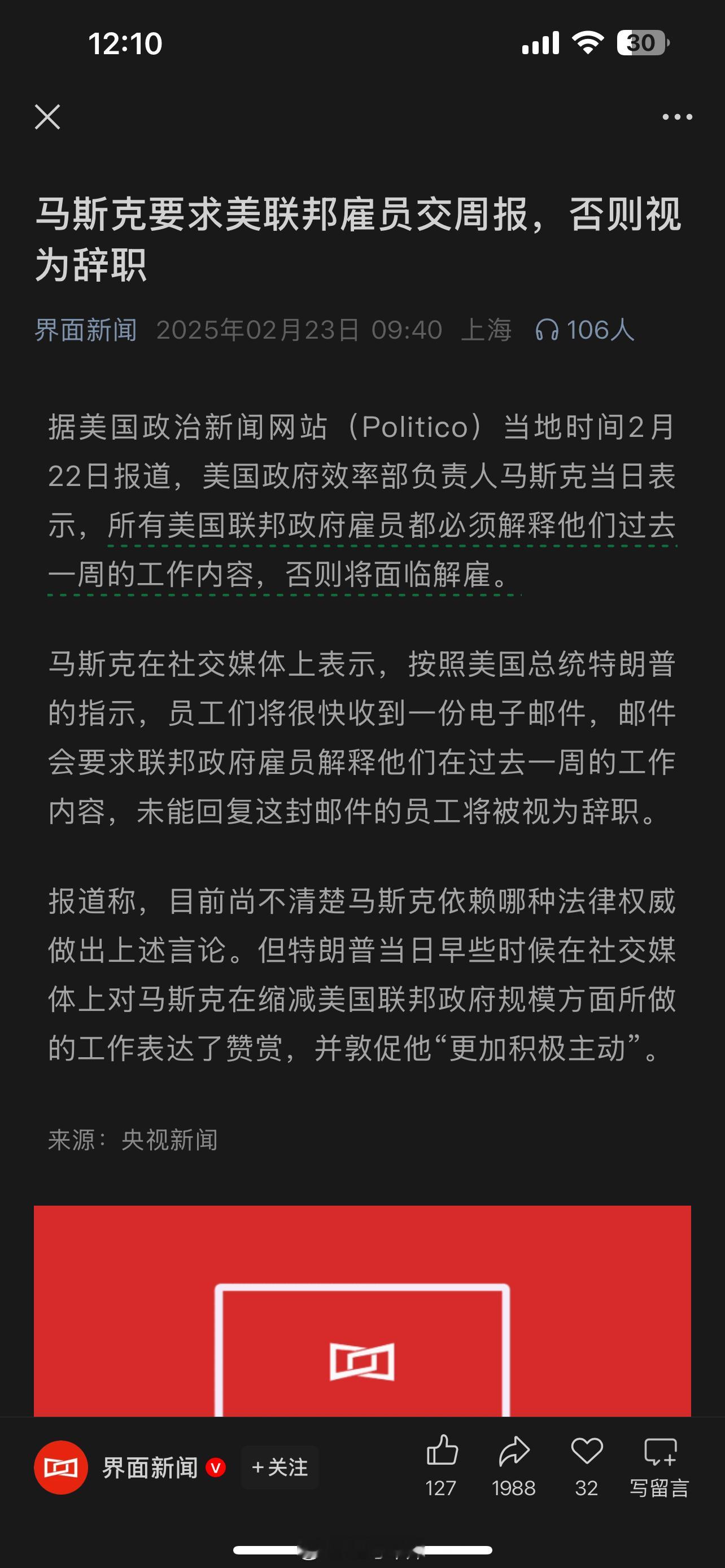 12:10

30

马斯克要求美联邦雇员交周报，否则视为辞职

界面新闻 2025年02月23日 09:40 上海 106人

据美国政治新闻网站（Politico）当地时间2月22日报道，美国政府效率部负责人马斯克当日表示，所有美国联邦政府雇员都必须解释他们过去一周的工作内容，否则将面临解雇。

马斯克在社交媒体上表示，按照美国总统特朗普的指示，员工们将很快收到一份电子邮件，邮件会要求联邦政府雇员解释他们在过去一周的工作内容，未能回复这封邮件的员工将被视为辞职。

报道称，目前尚不清楚马斯克依赖哪种法律权威做出上述言论。但特朗普当日早些时候在社交媒体上对马斯克在缩减美国联邦政府规模方面所做的工作表达了赞赏，并敦促他“更加积极主动”。

来源：央视新闻

界面新闻 V +关注 127 1988 32 写留言